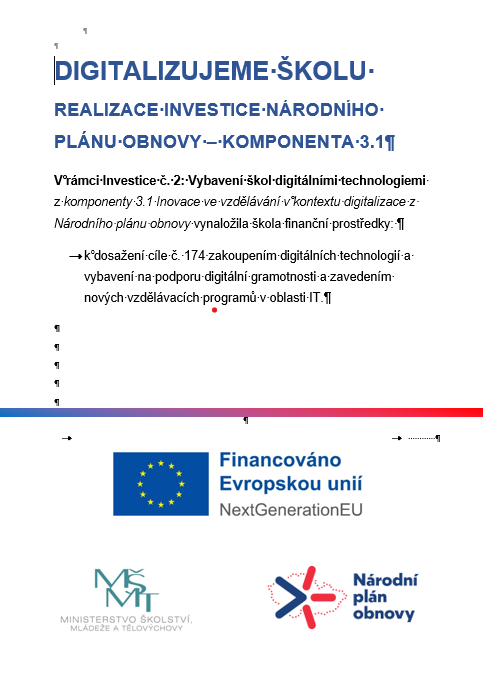 DIGITALIZUJEME ŠKOLU

REALIZACE INVESTICE NÁRODNÍHO PLÁNU OBNOVY – KOMPONENTA 3.1

V rámci Investice č. 2: Vybavení škol digitálními technologiemi z komponenty 3.1 Inovace ve vzdělávání v kontextu digitalizace z Národního plánu obnovy vynaložila škola finanční prostředky:

k dosažení cíle č. 174 zakoupením digitálních technologií a vybavení na podporu digitální gramotnosti a zavedením nových vzdělávacích programů v oblasti IT.

Financováno Evropskou unií
NextGenerationEU

MŠMT
MINISTERSTVO ŠKOLSTVÍ, MLÁDEŽE A TĚLOVÝCHOVY

Národní plán obnovy